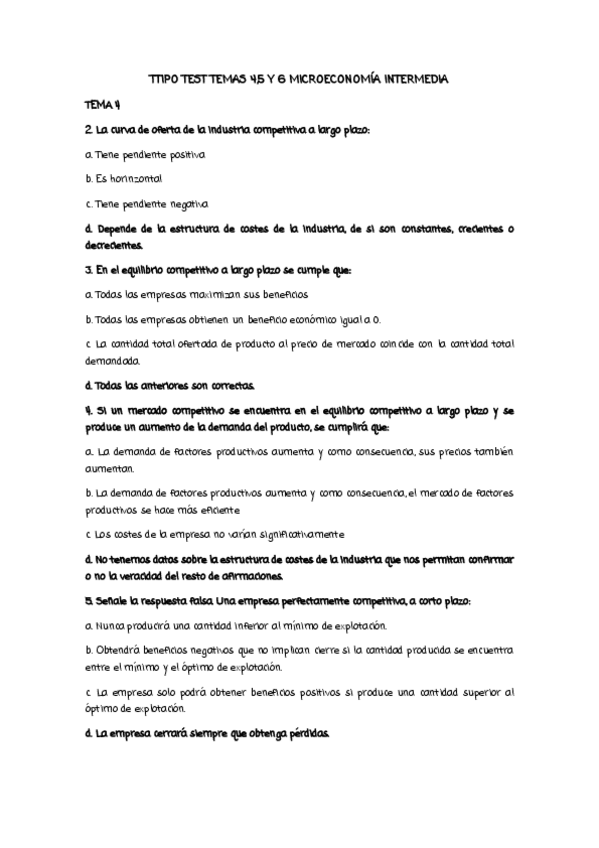 TTIPO TEST TEMAS 4,5 Y 6 MICROECONOMÍA INTERMEDIA

TEMA 4

2. La curva de oferta de la industria competitiva a largo plazo:

a. Tiene pendiente positiva

b. Es horinzontal

c. Tiene pendiente negativa

d. Depende de la estructura de costes de la industria, de si son constantes, crecientes o decrecientes.

3. En el equilibrio competitivo a largo plazo se cumple que:

a. Todas las empresas maximizan sus beneficios

b. Todas las empresas obtienen un beneficio económico igual a 0.

c. La cantidad total ofertada de producto al precio de mercado coincide con la cantidad total demandada.

d. Todas las anteriores son correctas.

4. Si un mercado competitivo se encuentra en el equilibrio competitivo a largo plazo y se produce un aumento de la demanda del producto, se cumplirá que:

a. La demanda de factores productivos aumenta y como consecuencia, sus precios también aumentan.

b. La demanda de factores productivos aumenta y como consecuencia, el mercado de factores productivos se hace más eficiente

c. Los costes de la empresa no varían significativamente

d. No tenemos datos sobre la estructura de costes de la industria que nos permitan confirmar o no la veracidad del resto de afirmaciones.

5. Señale la respuesta falsa. Una empresa perfectamente competitiva, a corto plazo:

a. Nunca producirá una cantidad inferior al mínimo de explotación.

b. Obtendrá beneficios negativos que no implican cierre si la cantidad producida se encuentra entre el mínimo y el óptimo de explotación.

c. La empresa solo podrá obtener beneficios positivos si produce una cantidad superior al óptimo de explotación.

d. La empresa cerrará siempre que obtenga pérdidas.